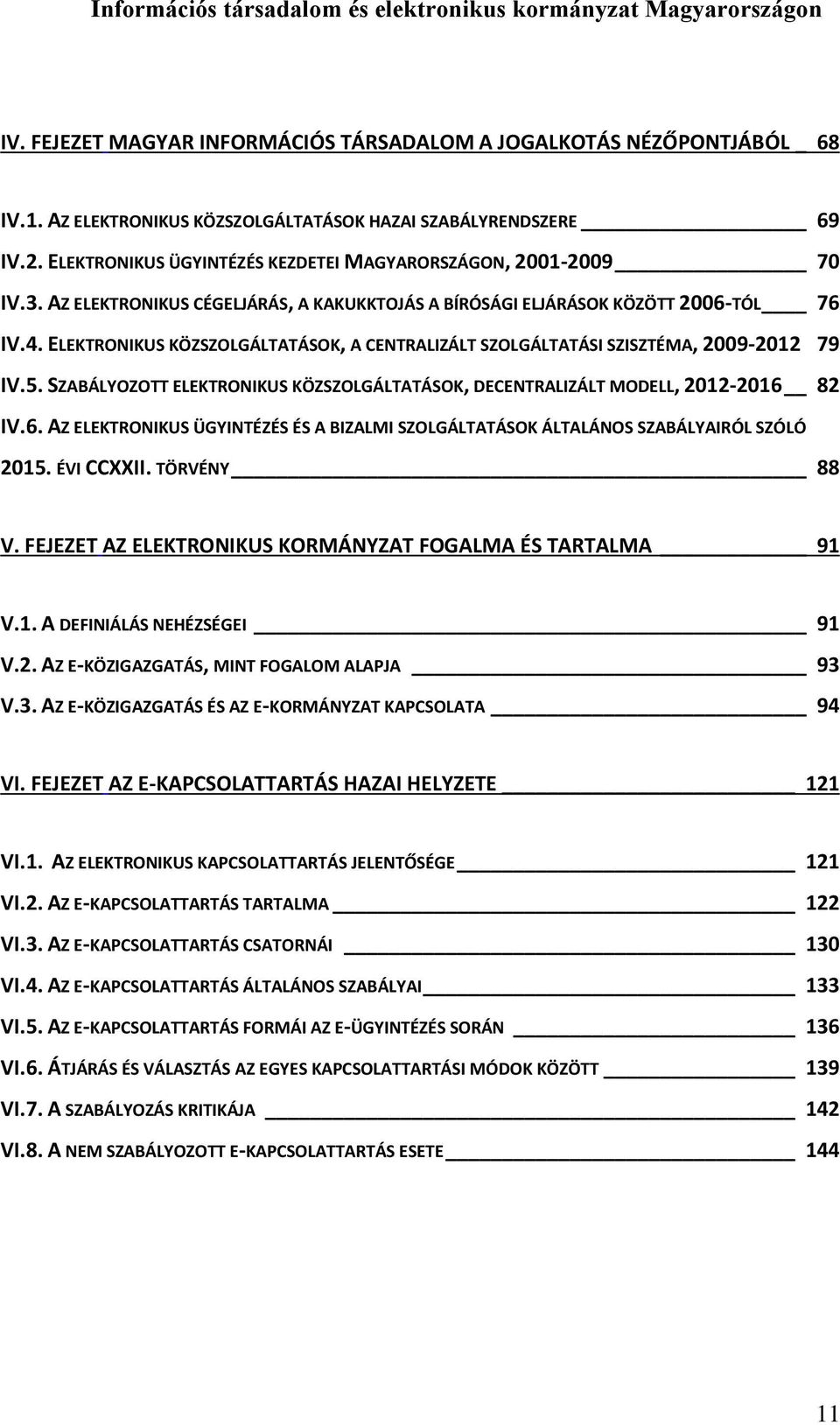 Információs társadalom és elektronikus kormányzat Magyarországon

IV. FEJEZET MAGYAR INFORMÁCIÓS TÁRSADALOM A JOGALKOTÁS NÉZŐPONTJÁBÓL 68

IV.1. AZ ELEKTRONIKUS KÖZSZOLGÁLTATÁSOK HAZAI SZABÁLYRENDSZERE 69
IV.2. ELEKTRONIKUS ÜGYINTÉZÉS KEZDETEI MAGYARORSZÁGON, 2001-2009 70
IV.3. AZ ELEKTRONIKUS CÉGELJÁRÁS, A KAKUKKTOJÁS A BÍRÓSÁGI ELJÁRÁSOK KÖZÖTT 2006-TÓL 76
IV.4. ELEKTRONIKUS KÖZSZOLGÁLTATÁSOK, A CENTRALIZÁLT SZOLGÁLTATÁSI SZISZTÉMA, 2009-2012 79
IV.5. SZABÁLYOZOTT ELEKTRONIKUS KÖZSZOLGÁLTATÁSOK, DECENTRALIZÁLT MODELL, 2012-2016 82
IV.6. AZ ELEKTRONIKUS ÜGYINTÉZÉS ÉS A BIZALMI SZOLGÁLTATÁSOK ÁLTALÁNOS SZABÁLYAIRÓL SZÓLÓ 2015. ÉVI CCXXII. TÖRVÉNY 88

V. FEJEZET AZ ELEKTRONIKUS KORMÁNYZAT FOGALMA ÉS TARTALMA 91

V.1. A DEFINIÁLÁS NEHÉZSÉGEI 91
V.2. AZ E-KÖZIGAZGATÁS, MINT FOGALOM ALAPJA 93
V.3. AZ E-KÖZIGAZGATÁS ÉS AZ E-KORMÁNYZAT KAPCSOLATA 94

VI. FEJEZET AZ E-KAPCSOLATTARTÁS HAZAI HELYZETE 121

VI.1. AZ ELEKTRONIKUS KAPCSOLATTARTÁS JELENTŐSÉGE 121
VI.2. AZ E-KAPCSOLATTARTÁS TARTALMA 122
VI.3. AZ E-KAPCSOLATTARTÁS CSATORNÁI 130
VI.4. AZ E-KAPCSOLATTARTÁS ÁLTALÁNOS SZABÁLYAI 133
VI.5. AZ E-KAPCSOLATTARTÁS FORMÁI AZ E-ÜGYINTÉZÉS SORÁN 136
VI.6. ÁTJÁRÁS ÉS VÁLASZTÁS AZ EGYES KAPCSOLATTARTÁSI MÓDOK KÖZÖTT 139
VI.7. A SZABÁLYOZÁS KRITIKÁJA 142
VI.8. A NEM SZABÁLYOZOTT E-KAPCSOLATTARTÁS ESETE 144

11